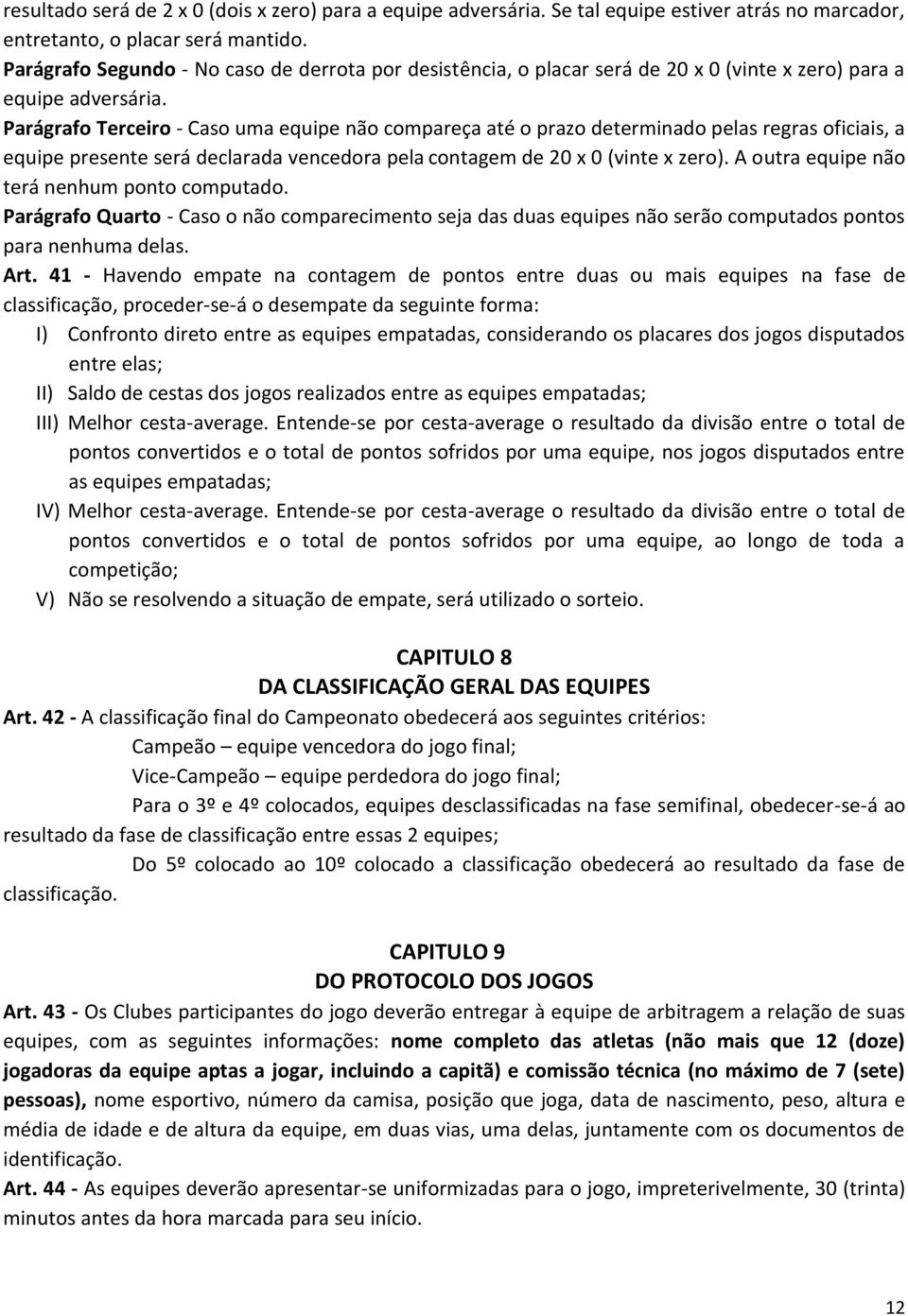 resultado será de 2 x 0 (dois x zero) para a equipe adversária. Se tal equipe estiver atrás no marcador, entretanto, o placar será mantido.
Parágrafo Segundo - No caso de derrota por desistência, o placar será de 20 x 0 (vinte x zero) para a equipe adversária.
Parágrafo Terceiro - Caso uma equipe não compareça até o prazo determinado pelas regras oficiais, a equipe presente será declarada vencedora pela contagem de 20 x 0 (vinte x zero). A outra equipe não terá nenhum ponto computado.
Parágrafo Quarto - Caso o não comparecimento seja das duas equipes não serão computados pontos para nenhuma delas.
Art. 41 - Havendo empate na contagem de pontos entre duas ou mais equipes na fase de classificação, proceder-se-á o desempate da seguinte forma:
I) Confronto direto entre as equipes empatadas, considerando os placares dos jogos disputados entre elas;
II) Saldo de cestas dos jogos realizados entre as equipes empatadas;
III) Melhor cesta-average. Entende-se por cesta-average o resultado da divisão entre o total de pontos convertidos e o total de pontos sofridos por uma equipe, nos jogos disputados entre as equipes empatadas;
IV) Melhor cesta-average. Entende-se por cesta-average o resultado da divisão entre o total de pontos convertidos e o total de pontos sofridos por uma equipe, ao longo de toda a competição;
V) Não se resolvendo a situação de empate, será utilizado o sorteio.

CAPITULO 8
DA CLASSIFICAÇÃO GERAL DAS EQUIPES
Art. 42 - A classificação final do Campeonato obedecerá aos seguintes critérios:
Campeão – equipe vencedora do jogo final;
Vice-Campeão – equipe perdedora do jogo final;
Para o 3º e 4º colocados, equipes desclassificadas na fase semifinal, obedecer-se-á ao resultado da fase de classificação entre essas 2 equipes;
Do 5º colocado ao 10º colocado a classificação obedecerá ao resultado da fase de classificação.

CAPITULO 9
DO PROTOCOLO DOS JOGOS
Art. 43 - Os Clubes participantes do jogo deverão entregar à equipe de arbitragem a relação de suas equipes, com as seguintes informações: nome completo das atletas (não mais que 12 (doze) jogadoras da equipe aptas a jogar, incluindo a capitã) e comissão técnica (no máximo de 7 (sete) pessoas), nome esportivo, número da camisa, posição que joga, data de nascimento, peso, altura e média de idade e de altura da equipe, em duas vias, uma delas, juntamente com os documentos de identificação.
Art. 44 - As equipes deverão apresentar-se uniformizadas para o jogo, impreterivelmente, 30 (trinta) minutos antes da hora marcada para seu início.

12